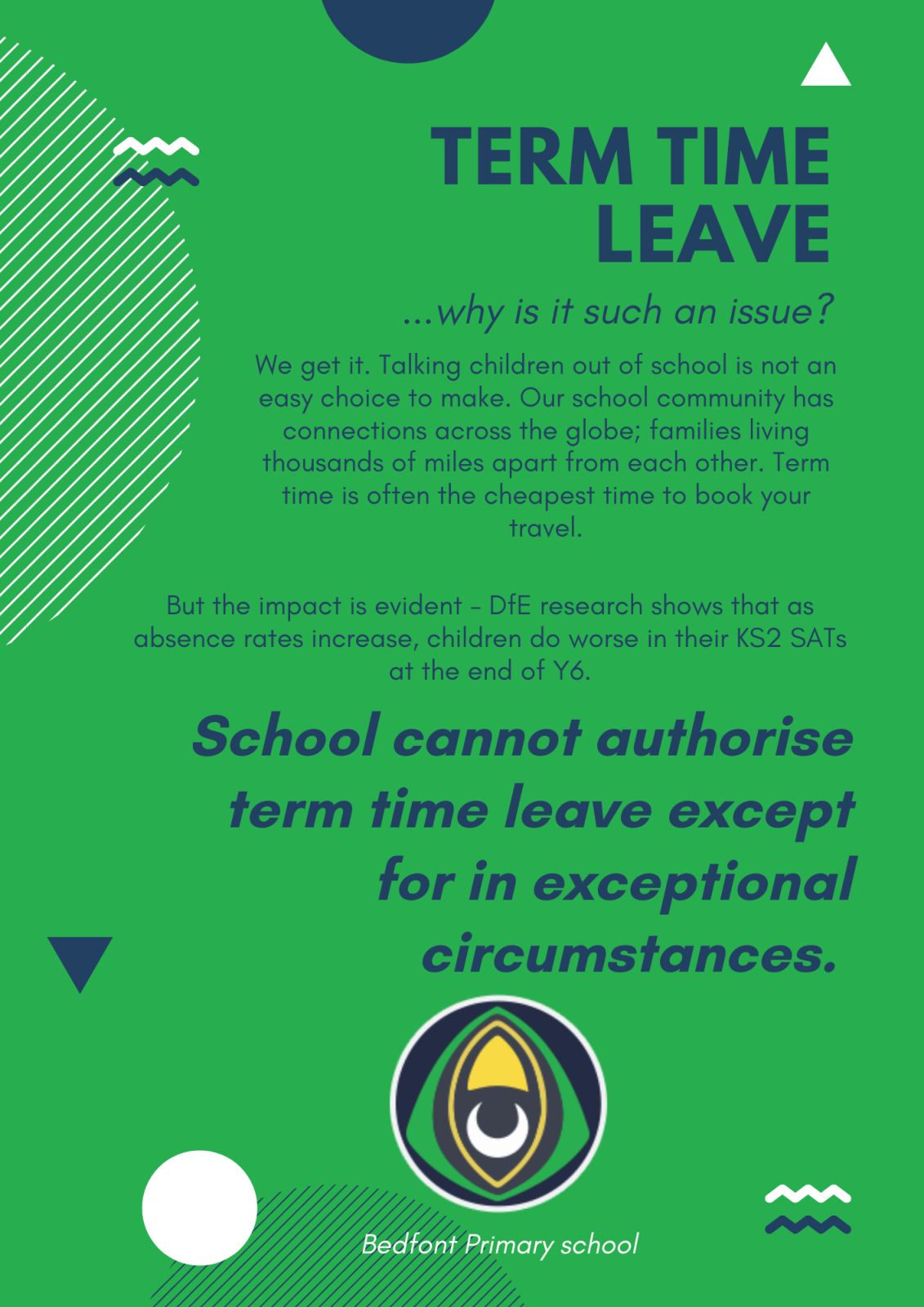 TERM TIME LEAVE

...why is it such an issue?

We get it. Talking children out of school is not an easy choice to make. Our school community has connections across the globe; families living thousands of miles apart from each other. Term time is often the cheapest time to book your travel.

But the impact is evident - DfE research shows that as absence rates increase, children do worse in their KS2 SATs at the end of Y6.

School cannot authorise term time leave except for in exceptional circumstances.

Bedfont Primary school